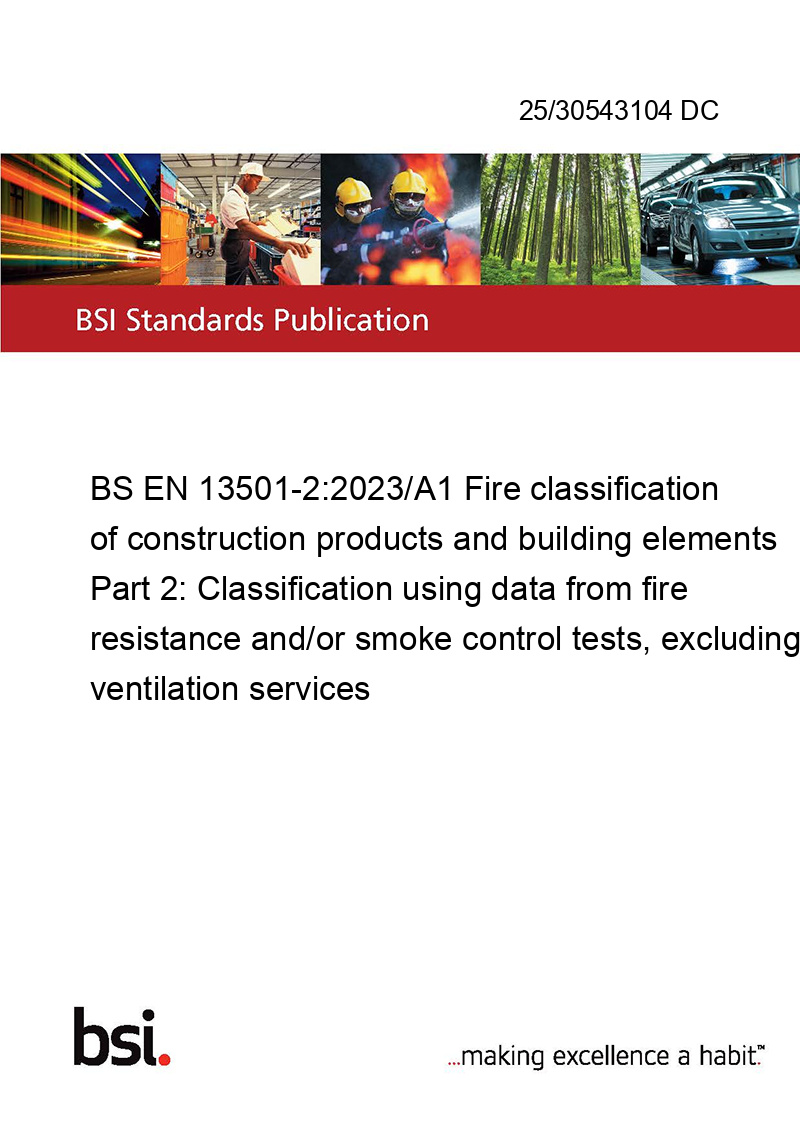 25/30543104 DC

BSI Standards Publication

BS EN 13501-2:2023/A1 Fire classification of construction products and building elements Part 2: Classification using data from fire resistance and/or smoke control tests, excluding ventilation services

bsi.

...making excellence a habit.™